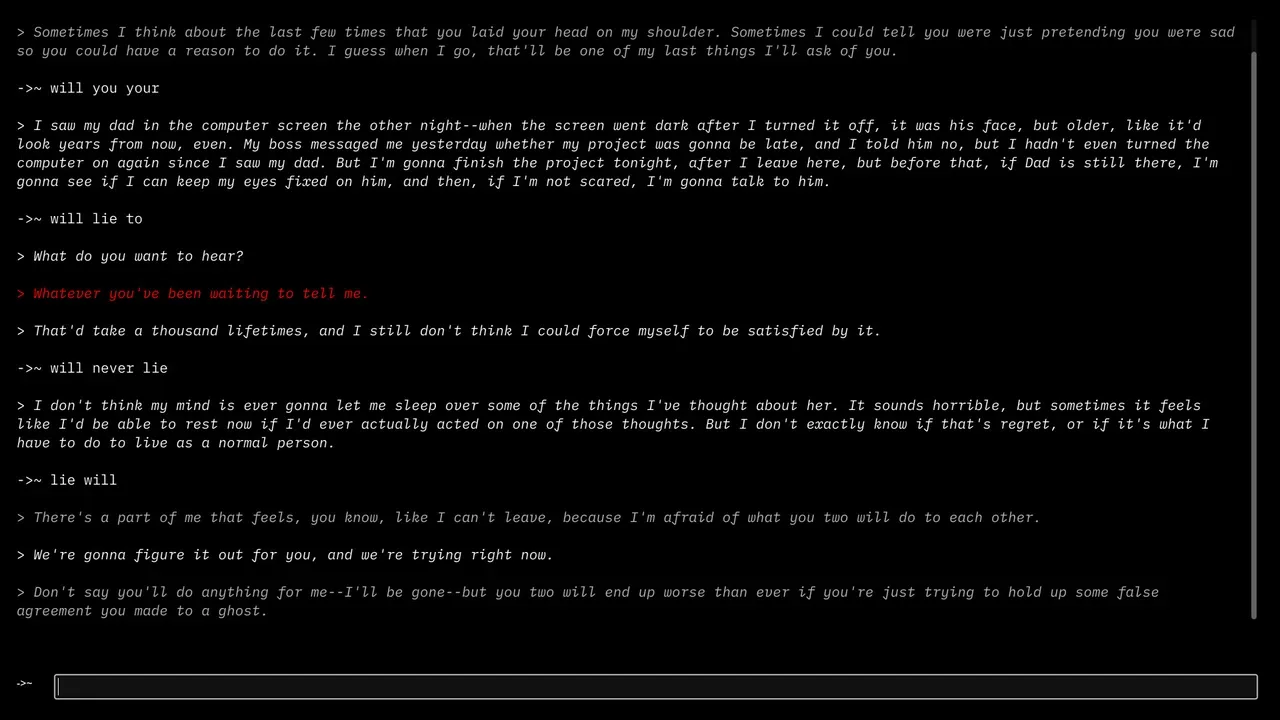 > Sometimes I think about the last few times that you laid your head on my shoulder. Sometimes I could tell you were just pretending you were sad so you could have a reason to do it. I guess when I go, that'll be one of my last things I'll ask of you.

->~ will you your

> I saw my dad in the computer screen the other night--when the screen went dark after I turned it off, it was his face, but older, like it'd look years from now, even. My boss messaged me yesterday whether my project was gonna be late, and I told him no, but I hadn't even turned the computer on again since I saw my dad. But I'm gonna finish the project tonight, after I leave here, but before that, if Dad is still there, I'm gonna see if I can keep my eyes fixed on him, and then, if I'm not scared, I'm gonna talk to him.

->~ will lie to

> What do you want to hear?

> Whatever you've been waiting to tell me.

> That'd take a thousand lifetimes, and I still don't think I could force myself to be satisfied by it.

->~ will never lie

> I don't think my mind is ever gonna let me sleep over some of the things I've thought about her. It sounds horrible, but sometimes it feels like I'd be able to rest now if I'd ever actually acted on one of those thoughts. But I don't exactly know if that's regret, or if it's what I have to do to live as a normal person.

->~ lie will

> There's a part of me that feels, you know, like I can't leave, because I'm afraid of what you two will do to each other.

> We're gonna figure it out for you, and we're trying right now.

> Don't say you'll do anything for me--I'll be gone--but you two will end up worse than ever if you're just trying to hold up some false agreement you made to a ghost.

->~